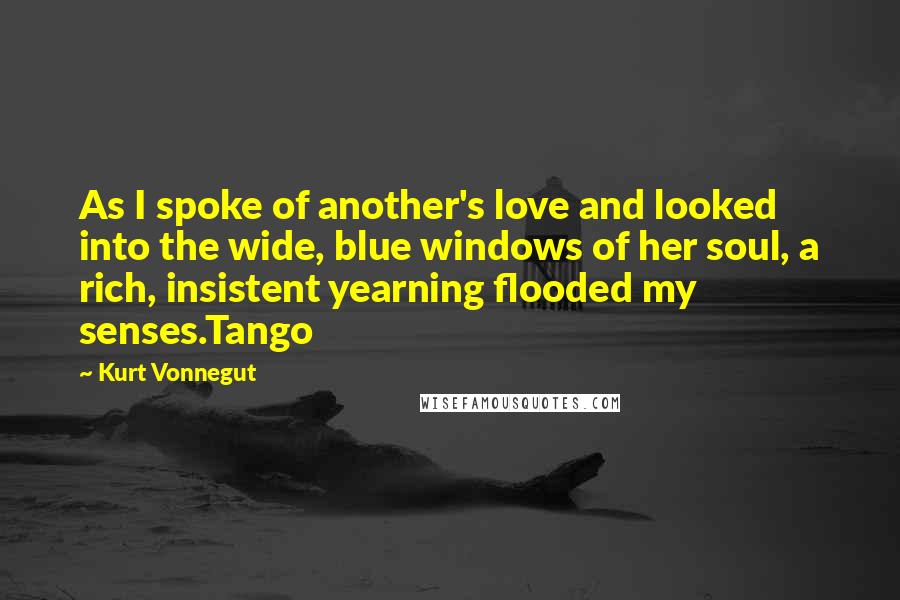 As I spoke of another's love and looked into the wide, blue windows of her soul, a rich, insistent yearning flooded my senses.Tango

~ Kurt Vonnegut

WISEFAMOUSQUOTES.COM